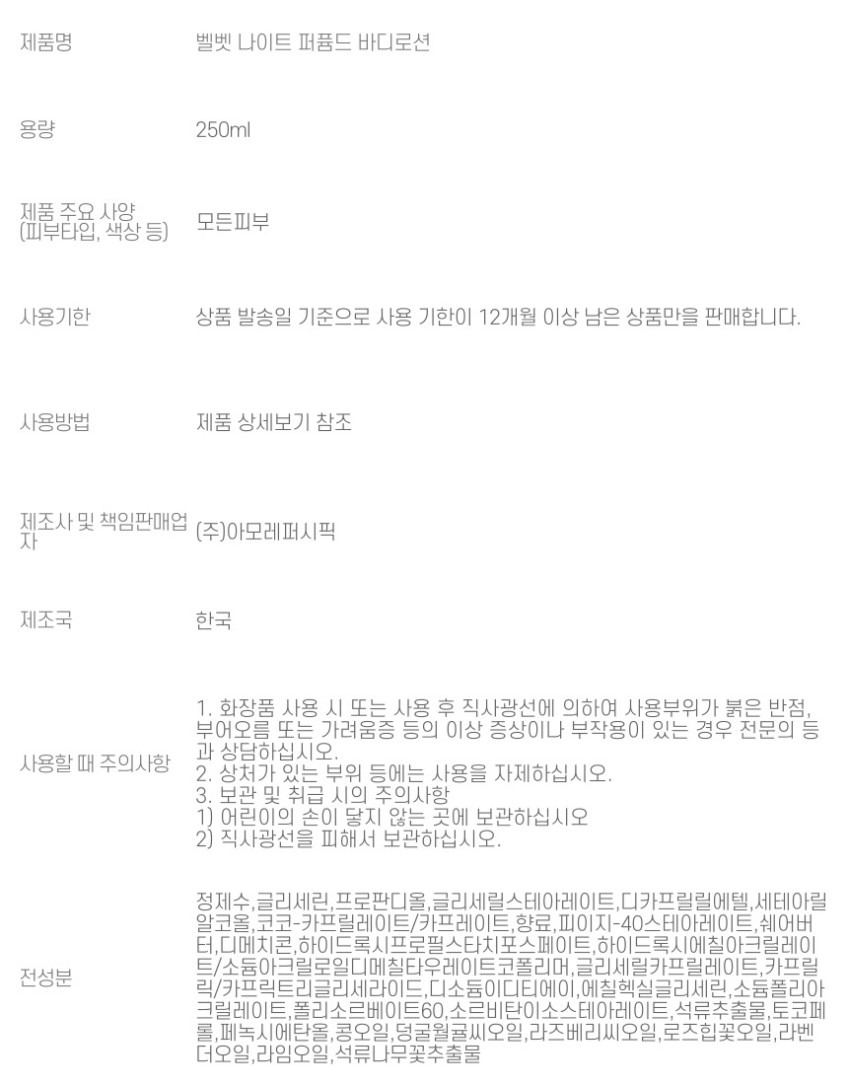 제품명
벨벳 나이트 퍼퓸드 바디로션

용량
250ml

제품 주요 사양 (피부타입, 색상 등)
모든피부

사용기한
상품 발송일 기준으로 사용 기한이 12개월 이상 남은 상품만을 판매합니다.

사용방법
제품 상세보기 참조

제조사 및 책임판매업자
(주)아모레퍼시픽

제조국
한국

사용할 때 주의사항
1. 화장품 사용 시 또는 사용 후 직사광선에 의하여 사용부위가 붉은 반점, 부어오름 또는 가려움증 등의 이상 증상이나 부작용이 있는 경우 전문의 등과 상담하십시오.
2. 상처가 있는 부위 등에는 사용을 자제하십시오.
3. 보관 및 취급 시의 주의사항
1) 어린이의 손이 닿지 않는 곳에 보관하십시오
2) 직사광선을 피해서 보관하십시오.

전성분
정제수,글리세린,프로판디올,글리세릴스테아레이트,디카프릴릴에텔,세테아릴알코올,코코-카프릴레이트/카프레이트,향료,피이지-40스테아레이트,쉐어버터,디메치콘,하이드록시프로필스타치포스페이트,하이드록시에칠아크릴레이트/소듐아크릴로일디메칠타우레이트코폴리머,글리세릴카프릴레이트,카프릴릭/카프릭트리글리세라이드,디소듐이디티에이,에칠헥실글리세린,소듐폴리아크릴레이트,폴리소르베이트60,소르비탄이소스테아레이트,석류추출물,토코페롤,페녹시에탄올,콩오일,덩굴월귤씨오일,라즈베리씨오일,로즈힙꽃오일,라벤더오일,라임오일,석류나무꽃추출물